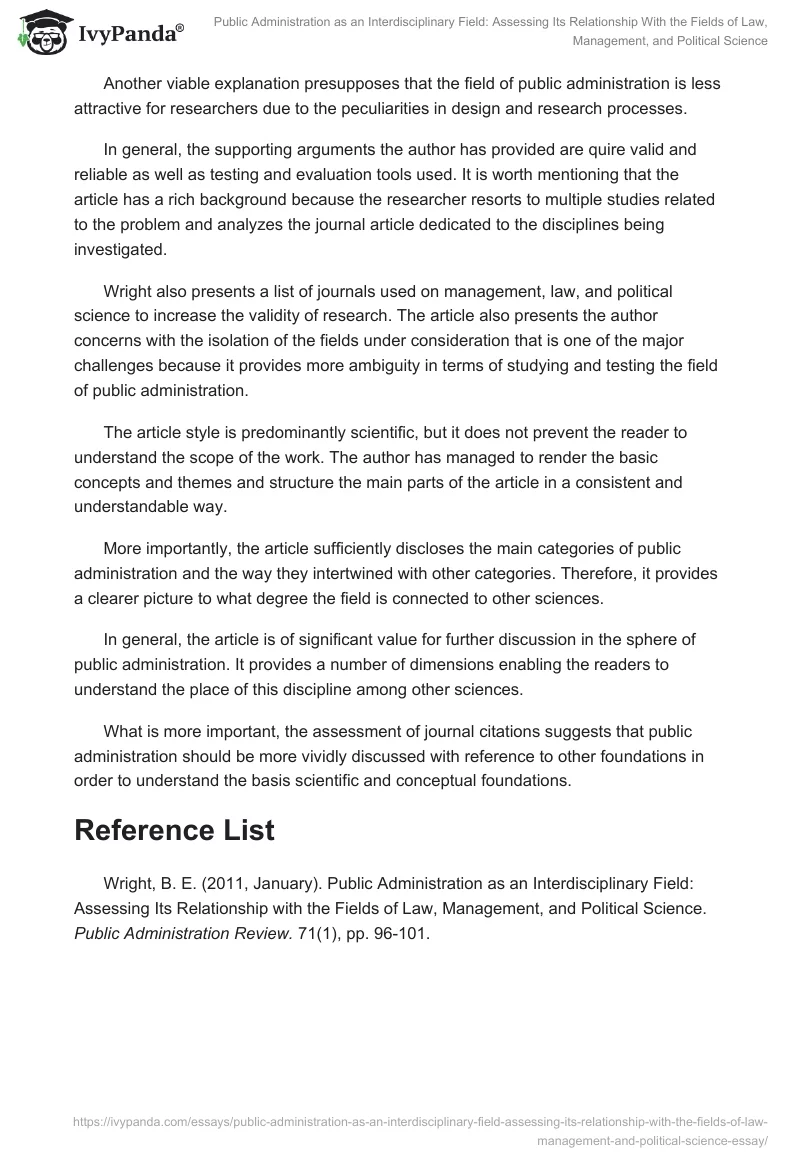 IvyPanda®

Public Administration as an Interdisciplinary Field: Assessing Its Relationship With the Fields of Law, Management, and Political Science

Another viable explanation presupposes that the field of public administration is less attractive for researchers due to the peculiarities in design and research processes.

In general, the supporting arguments the author has provided are quire valid and reliable as well as testing and evaluation tools used. It is worth mentioning that the article has a rich background because the researcher resorts to multiple studies related to the problem and analyzes the journal article dedicated to the disciplines being investigated.

Wright also presents a list of journals used on management, law, and political science to increase the validity of research. The article also presents the author concerns with the isolation of the fields under consideration that is one of the major challenges because it provides more ambiguity in terms of studying and testing the field of public administration.

The article style is predominantly scientific, but it does not prevent the reader to understand the scope of the work. The author has managed to render the basic concepts and themes and structure the main parts of the article in a consistent and understandable way.

More importantly, the article sufficiently discloses the main categories of public administration and the way they intertwined with other categories. Therefore, it provides a clearer picture to what degree the field is connected to other sciences.

In general, the article is of significant value for further discussion in the sphere of public administration. It provides a number of dimensions enabling the readers to understand the place of this discipline among other sciences.

What is more important, the assessment of journal citations suggests that public administration should be more vividly discussed with reference to other foundations in order to understand the basis scientific and conceptual foundations.

Reference List

Wright, B. E. (2011, January). Public Administration as an Interdisciplinary Field: Assessing Its Relationship with the Fields of Law, Management, and Political Science. Public Administration Review. 71(1), pp. 96-101.

https://ivypanda.com/essays/public-administration-as-an-interdisciplinary-field-assessing-its-relationship-with-the-fields-of-law-management-and-political-science-essay/